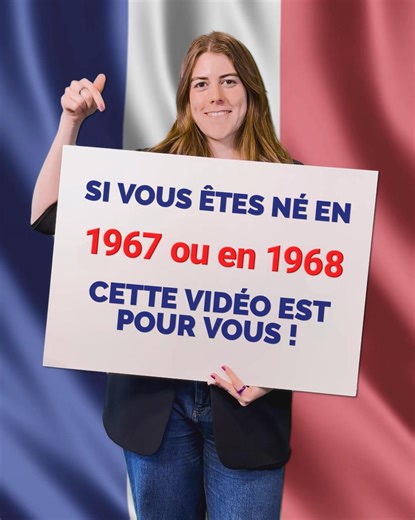 SI VOUS ÊTES NÉ EN
1967 ou en 1968
CETTE VIDÉO EST POUR VOUS !